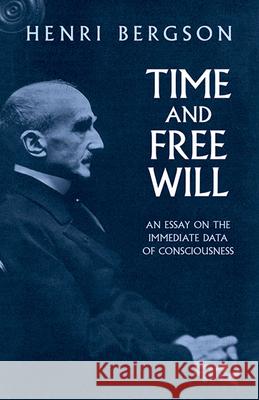 HENRI BERGSON

TIME AND FREE WILL

AN ESSAY ON THE IMMEDIATE DATA OF CONSCIOUSNESS

Kraina Książek